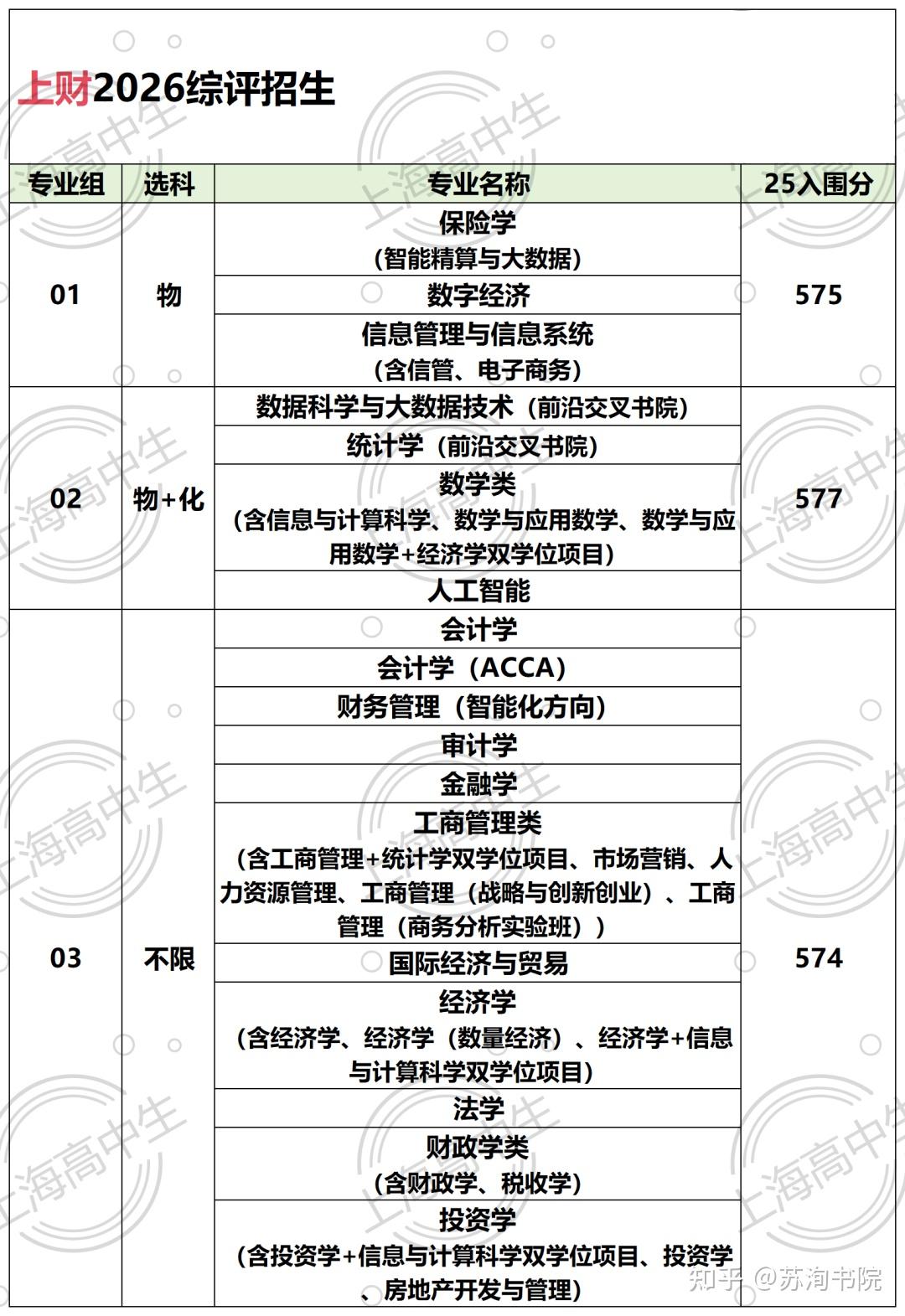 上财2026综评招生

| 专业组 | 选科 | 专业名称 | 25入围分 |
|---|---|---|---|
| 01 | 物 | 保险学（智能精算与大数据） | 575 |
| | | 数字经济 | |
| | | 信息管理与信息系统（含信管、电子商务） | |
| 02 | 物+化 | 数据科学与大数据技术（前沿交叉书院） | 577 |
| | | 统计学（前沿交叉书院） | |
| | | 数学类（含信息与计算科学、数学与应用数学、数学与应用数学+经济学双学位项目） | |
| | | 人工智能 | |
| 03 | 不限 | 会计学 | 574 |
| | | 会计学（ACCA） | |
| | | 财务管理（智能化方向） | |
| | | 审计学 | |
| | | 金融学 | |
| | | 工商管理类（含工商管理+统计学双学位项目、市场营销、人力资源管理、工商管理（战略与创新创业）、工商管理（商务分析实验班）） | |
| | | 国际经济与贸易 | |
| | | 经济学（含经济学、经济学（数量经济）、经济学+信息与计算科学双学位项目） | |
| | | 法学 | |
| | | 财政学类（含财政学、税收学） | |
| | | 投资学（含投资学+信息与计算科学双学位项目、投资学、房地产开发与管理） | |

上海高中生

知乎 @苏洵书院